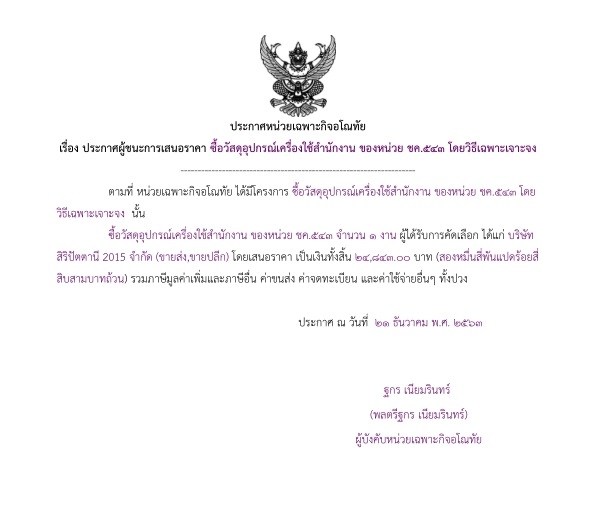 ประกาศหน่วยเฉพาะกิจอโณทัย

เรื่อง ประกาศผู้ชนะการเสนอราคา ซื้อวัสดุอุปกรณ์เครื่องใช้สำนักงาน ของหน่วย ชค.๕๔๓ โดยวิธีเฉพาะเจาะจง

--------------------------------------------------------------------

ตามที่ หน่วยเฉพาะกิจอโณทัย ได้มีโครงการ ซื้อวัสดุอุปกรณ์เครื่องใช้สำนักงาน ของหน่วย ชค.๕๔๓ โดยวิธีเฉพาะเจาะจง นั้น

ซื้อวัสดุอุปกรณ์เครื่องใช้สำนักงาน ของหน่วย ชค.๕๔๓ จำนวน ๑ งาน ผู้ได้รับการคัดเลือก ได้แก่ บริษัท สิริปัตตานี 2015 จำกัด (ขายส่ง,ขายปลีก) โดยเสนอราคา เป็นเงินทั้งสิ้น ๒๔,๘๔๓.๐๐ บาท (สองหมื่นสี่พันแปดร้อยสี่สิบสามบาทถ้วน) รวมภาษีมูลค่าเพิ่มและภาษีอื่น ค่าขนส่ง ค่าจดทะเบียน และค่าใช้จ่ายอื่นๆ ทั้งปวง

ประกาศ ณ วันที่ ๒๑ ธันวาคม พ.ศ. ๒๕๖๓

ฐกร เนียมรินทร์

(พลตรีฐกร เนียมรินทร์)

ผู้บังคับหน่วยเฉพาะกิจอโณทัย